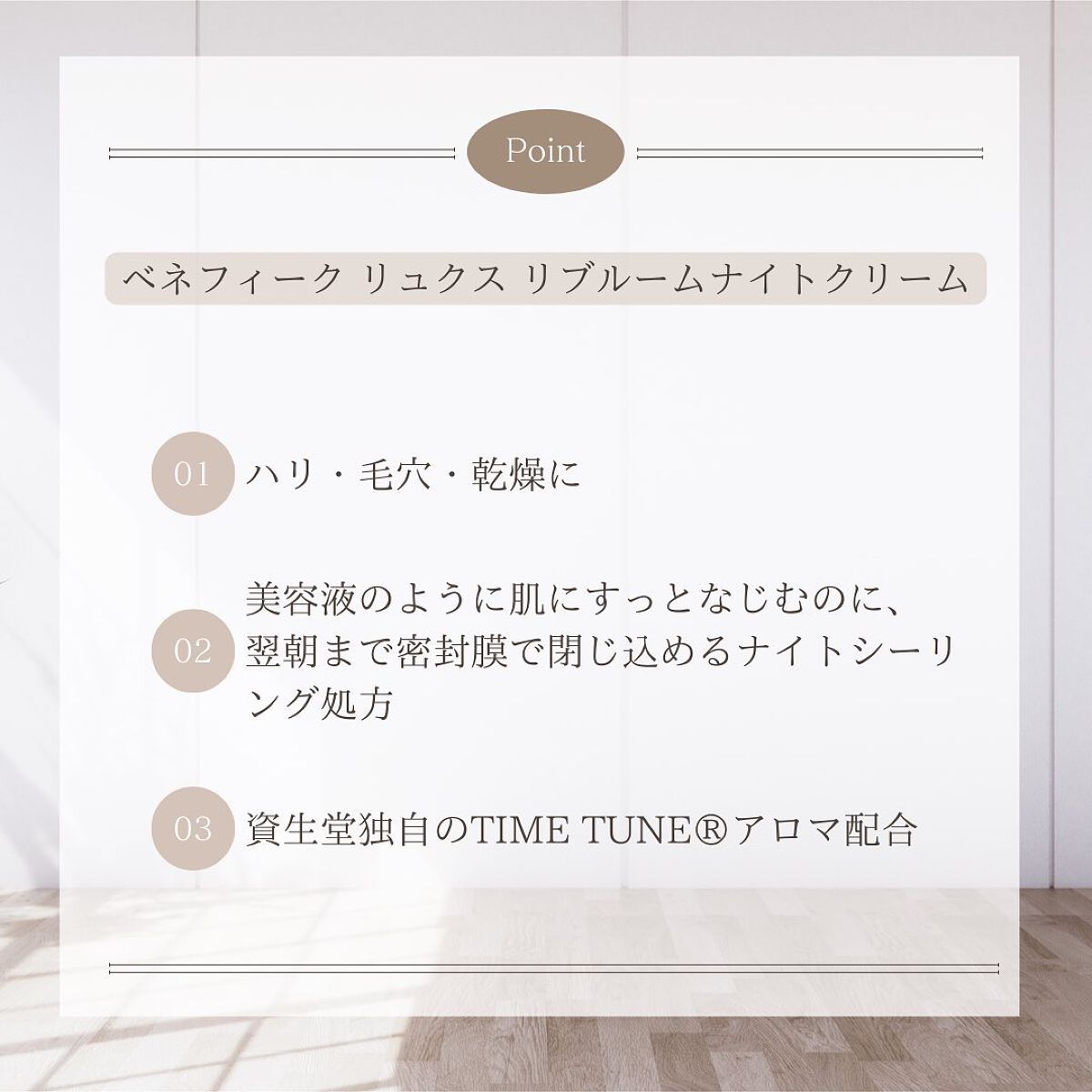 Point

ベネフィーク リュクス リブルームナイトクリーム

01 ハリ・毛穴・乾燥に

02 美容液のように肌にすっとなじむのに、翌朝まで密封膜で閉じ込めるナイトシーリング処方

03 資生堂独自のTIME TUNE®アロマ配合